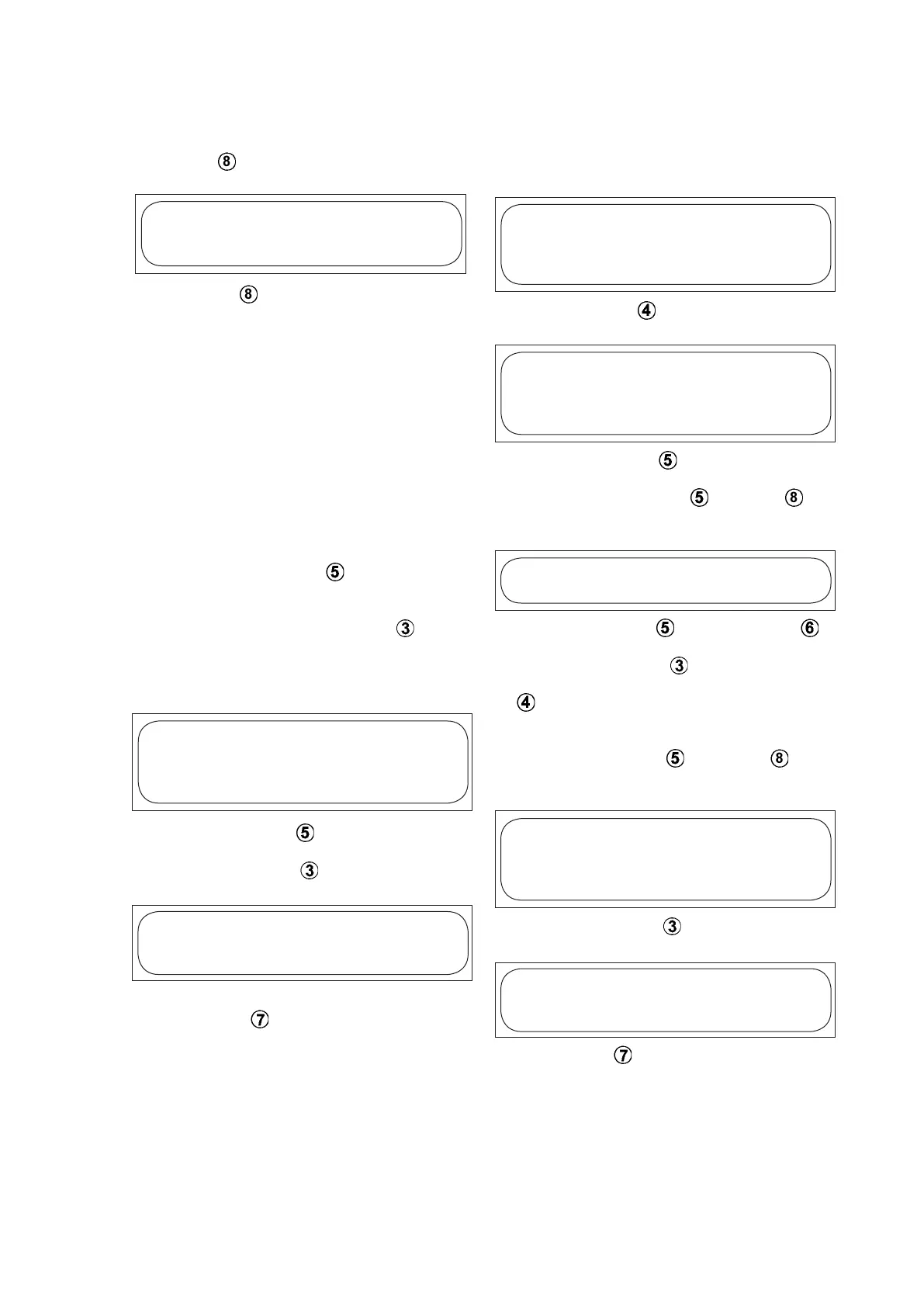 ⑧

⑧

⑤

③

⑤

③

⑦

④

⑤

⑤ ⑧

⑤ ⑥

③

④

⑤ ⑧

③

⑦